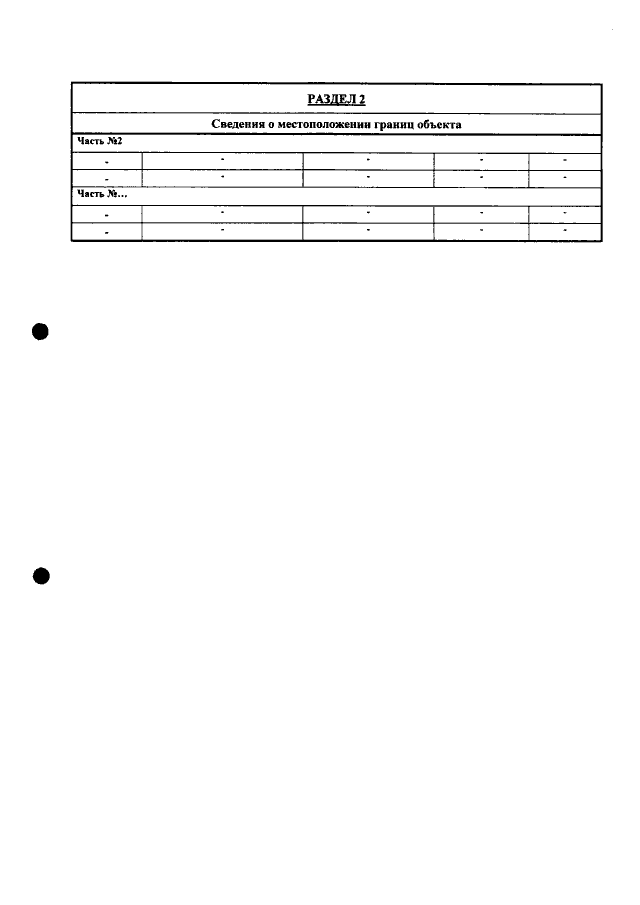 | РАЗДЕЛ 2 | | | | |
|---|---|---|---|---|
| Сведения о местоположении границ объекта | | | | |
| Часть №2 | | | | |
| - | - | - | - | - |
| - | - | - | - | - |
| Часть №... | | | | |
| - | - | - | - | - |
| - | - | - | - | - |